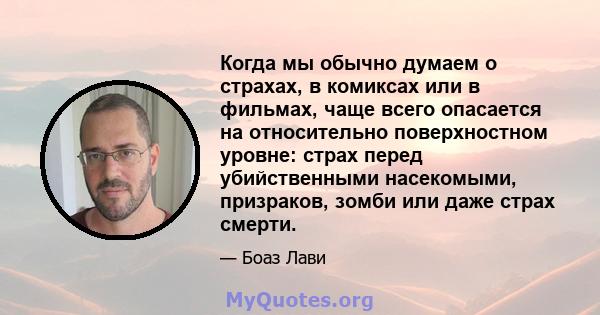 Когда мы обычно думаем о страхах, в комиксах или в фильмах, чаще всего опасается на относительно поверхностном уровне: страх перед убийственными насекомыми, призраков, зомби или даже страх смерти.

— Боаз Лави

MyQuotes.org